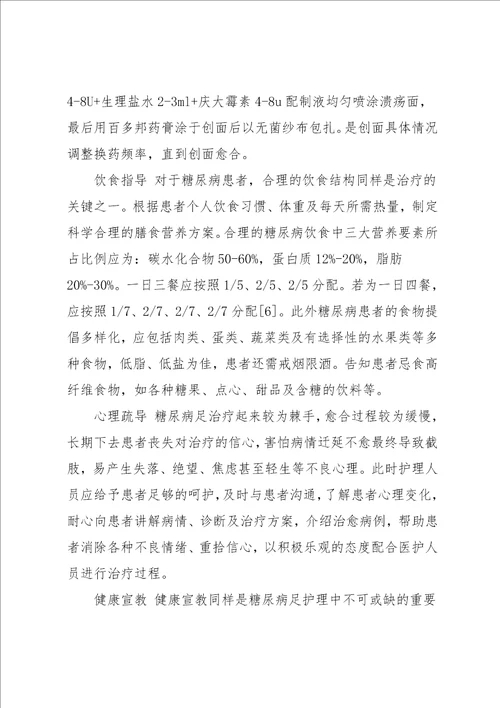 4-8U+生理盐水 2-3ml+庆大霉素 4-8u 配制液均匀喷涂溃疡面，最后用百多邦药膏涂于创面后以无菌纱布包扎。是创面具体情况调整换药频率，直到创面愈合。

饮食指导 对于糖尿病患者，合理的饮食结构同样是治疗的关键之一。根据患者个人饮食习惯、体重及每天所需热量，制定科学合理的膳食营养方案。合理的糖尿病饮食中三大营养要素所占比例应为：碳水化合物 50-60%，蛋白质 12%-20%，脂肪 20%-30%。一日三餐应按照 1/5、2/5、2/5 分配。若为一日四餐，应按照 1/7、2/7、2/7、2/7 分配[6]。此外糖尿病患者的食物提倡多样化，应包括肉类、蛋类、蔬菜类及有选择性的水果类等多种食物，低脂、低盐为佳，患者还需戒烟限酒。告知患者忌食高纤维食物，如各种糖果、点心、甜品及含糖的饮料等。

心理疏导 糖尿病足治疗起来较为棘手，愈合过程较为缓慢，长期下去患者丧失对治疗的信心，害怕病情迁延不愈最终导致截肢，易产生失落、绝望、焦虑甚至轻生等不良心理。此时护理人员应给予患者足够的呵护，及时与患者沟通，了解患者心理变化，耐心向患者讲解病情、诊断及治疗方案，介绍治愈病例，帮助患者消除各种不良情绪、重拾信心，以积极乐观的态度配合医护人员进行治疗过程。

健康宣教 健康宣教同样是糖尿病足护理中不可或缺的重要